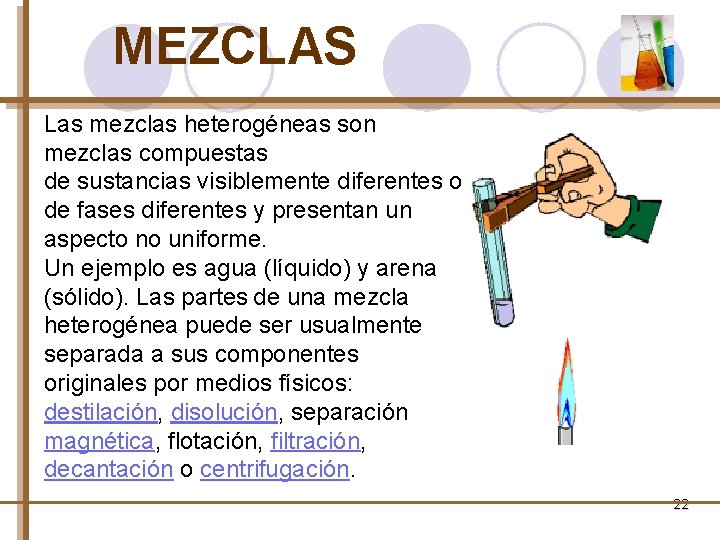 MEZCLAS

Las mezclas heterogéneas son mezclas compuestas de sustancias visiblemente diferentes o de fases diferentes y presentan un aspecto no uniforme.
Un ejemplo es agua (líquido) y arena (sólido). Las partes de una mezcla heterogénea puede ser usualmente separada a sus componentes originales por medios físicos: destilación, disolución, separación magnética, flotación, filtración, decantación o centrifugación.

22